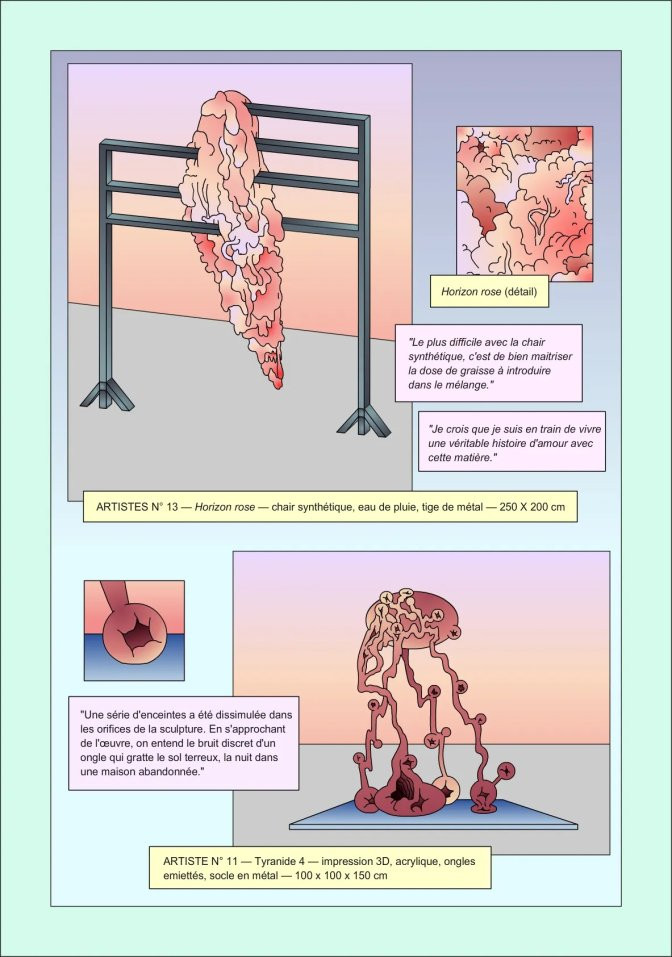 Horizon rose (détail)

"Le plus difficile avec la chair synthétique, c'est de bien maitriser la dose de graisse à introduire dans le mélange."

"Je crois que je suis en train de vivre une véritable histoire d'amour avec cette matière."

ARTISTES N° 13 — Horizon rose — chair synthétique, eau de pluie, tige de métal — 250 X 200 cm

"Une série d'enceintes a été dissimulée dans les orifices de la sculpture. En s'approchant de l'œuvre, on entend le bruit discret d'un ongle qui gratte le sol terreux, la nuit dans une maison abandonnée."

ARTISTE N° 11 — Tyranide 4 — impression 3D, acrylique, ongles emiettés, socle en métal — 100 x 100 x 150 cm